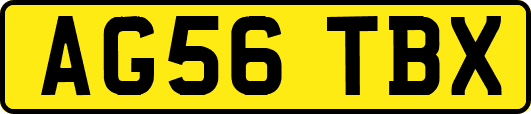 AG56 TBX